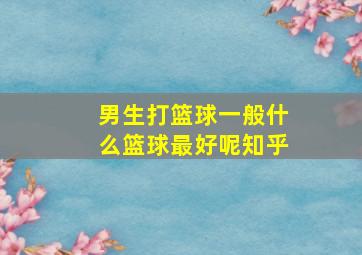 男生打篮球一般什么篮球最好呢知乎